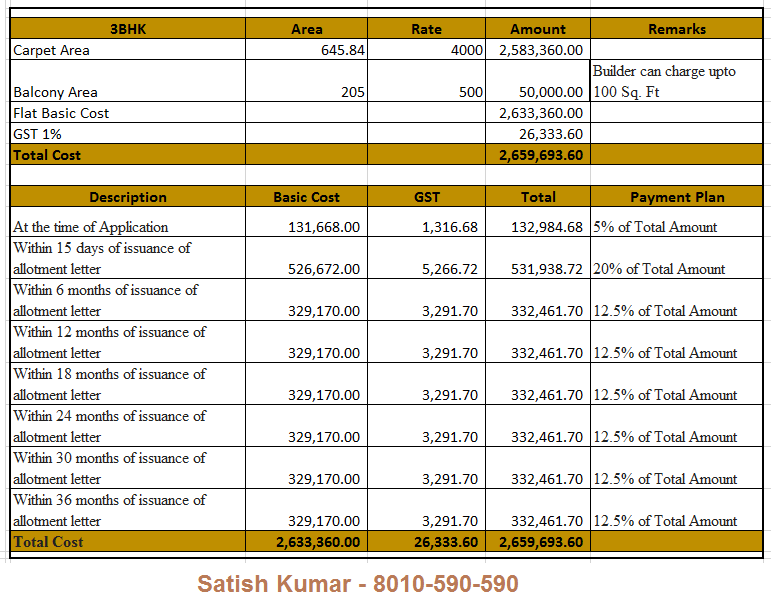 | 3BHK | Area | Rate | Amount | Remarks |
|---|---|---|---|---|
| Carpet Area | 645.84 | 4000 | 2,583,360.00 | |
| Balcony Area | 205 | 500 | 50,000.00 | Builder can charge upto 100 Sq. Ft |
| Flat Basic Cost | | | 2,633,360.00 | |
| GST 1% | | | 26,333.60 | |
| Total Cost | | | 2,659,693.60 | |

| Description | Basic Cost | GST | Total | Payment Plan |
|---|---|---|---|---|
| At the time of Application | 131,668.00 | 1,316.68 | 132,984.68 | 5% of Total Amount |
| Within 15 days of issuance of allotment letter | 526,672.00 | 5,266.72 | 531,938.72 | 20% of Total Amount |
| Within 6 months of issuance of allotment letter | 329,170.00 | 3,291.70 | 332,461.70 | 12.5% of Total Amount |
| Within 12 months of issuance of allotment letter | 329,170.00 | 3,291.70 | 332,461.70 | 12.5% of Total Amount |
| Within 18 months of issuance of allotment letter | 329,170.00 | 3,291.70 | 332,461.70 | 12.5% of Total Amount |
| Within 24 months of issuance of allotment letter | 329,170.00 | 3,291.70 | 332,461.70 | 12.5% of Total Amount |
| Within 30 months of issuance of allotment letter | 329,170.00 | 3,291.70 | 332,461.70 | 12.5% of Total Amount |
| Within 36 months of issuance of allotment letter | 329,170.00 | 3,291.70 | 332,461.70 | 12.5% of Total Amount |
| Total Cost | 2,633,360.00 | 26,333.60 | 2,659,693.60 | |

Satish Kumar - 8010-590-590